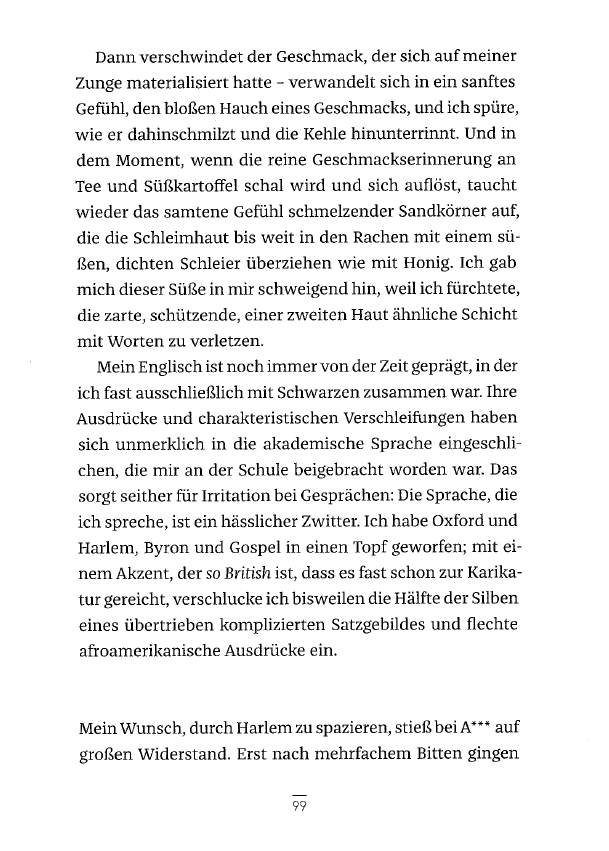 Dann verschwindet der Geschmack, der sich auf meiner Zunge materialisiert hatte – verwandelt sich in ein sanftes Gefühl, den bloßen Hauch eines Geschmacks, und ich spüre, wie er dahinschmilzt und die Kehle hinunterrinnt. Und in dem Moment, wenn die reine Geschmackserinnerung an Tee und Süßkartoffel schal wird und sich auflöst, taucht wieder das samtene Gefühl schmelzender Sandkörner auf, die die Schleimhaut bis weit in den Rachen mit einem süßen, dichten Schleier überziehen wie mit Honig. Ich gab mich dieser Süße in mir schweigend hin, weil ich fürchtete, die zarte, schützende, einer zweiten Haut ähnliche Schicht mit Worten zu verletzen.

Mein Englisch ist noch immer von der Zeit geprägt, in der ich fast ausschließlich mit Schwarzen zusammen war. Ihre Ausdrücke und charakteristischen Verschleifungen haben sich unmerklich in die akademische Sprache eingeschlichen, die mir an der Schule beigebracht worden war. Das sorgt seither für Irritation bei Gesprächen: Die Sprache, die ich spreche, ist ein hässlicher Zwitter. Ich habe Oxford und Harlem, Byron und Gospel in einen Topf geworfen; mit einem Akzent, der so British ist, dass es fast schon zur Karikatur gereicht, verschlucke ich bisweilen die Hälfte der Silben eines übertrieben komplizierten Satzgebildes und flechte afroamerikanische Ausdrücke ein.

Mein Wunsch, durch Harlem zu spazieren, stieß bei A*** auf großen Widerstand. Erst nach mehrfachem Bitten gingen

99